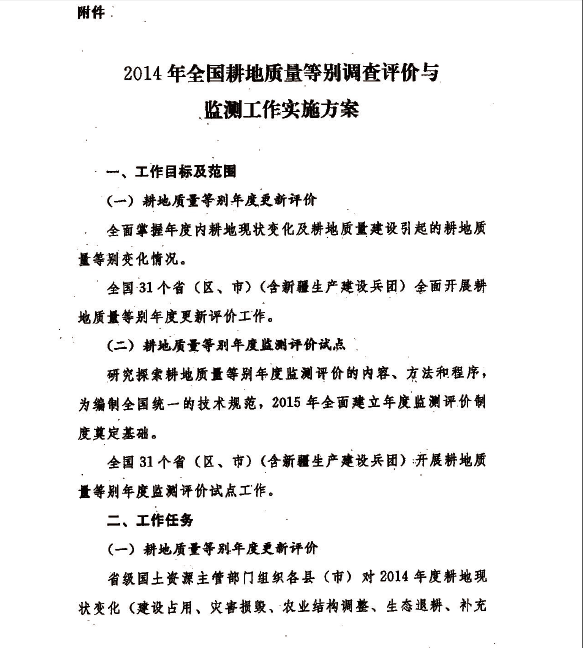 附件

2014年全国耕地质量等别调查评价与监测工作实施方案

一、工作目标及范围

（一）耕地质量等别年度更新评价

全面掌握年度内耕地现状变化及耕地质量建设引起的耕地质量等别变化情况。

全国31个省（区、市）（含新疆生产建设兵团）全面开展耕地质量等别年度更新评价工作。

（二）耕地质量等别年度监测评价试点

研究探索耕地质量等别年度监测评价的内容、方法和程序，为编制全国统一的技术规范，2015年全面建立年度监测评价制度奠定基础。

全国31个省（区、市）（含新疆生产建设兵团）开展耕地质量等别年度监测评价试点工作。

二、工作任务

（一）耕地质量等别年度更新评价

省级国土资源主管部门组织各县（市）对2014年度耕地现状变化（建设占用、灾害损毁、农业结构调整、生态退耕、补充